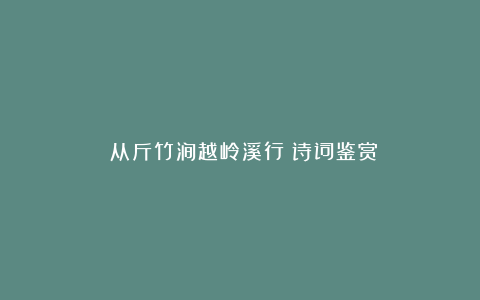 从斤竹涧越岭溪行 诗词鉴赏